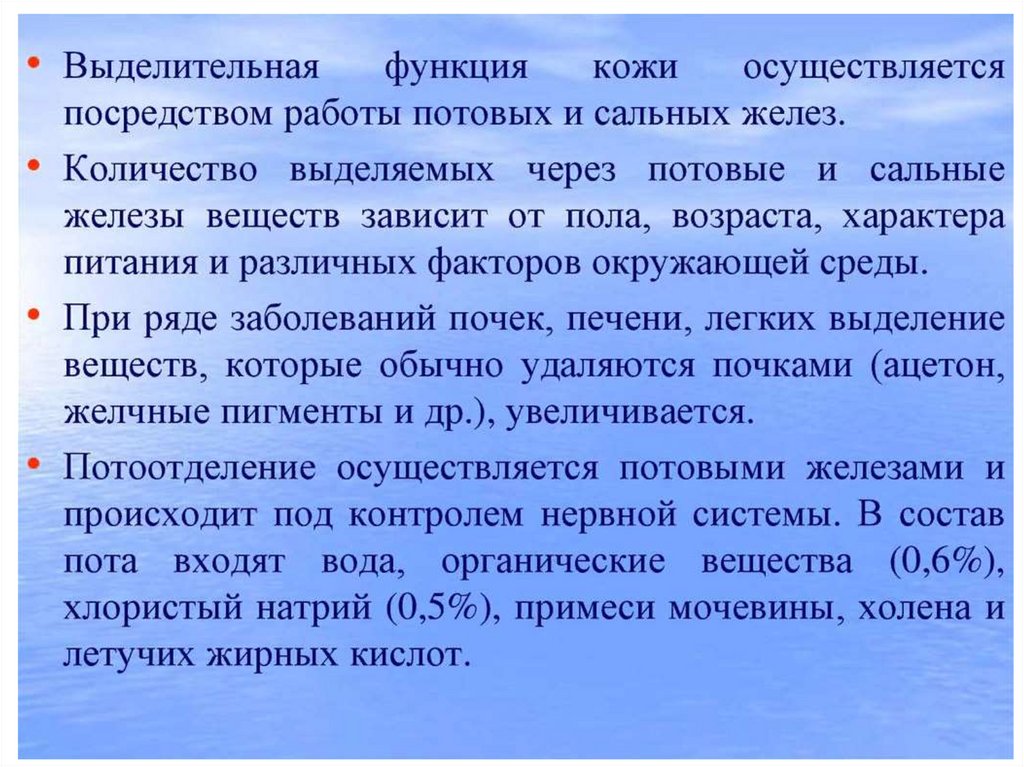 • Выделительная функция кожи осуществляется посредством работы потовых и сальных желез.

• Количество выделяемых через потовые и сальные железы веществ зависит от пола, возраста, характера питания и различных факторов окружающей среды.

• При ряде заболеваний почек, печени, легких выделение веществ, которые обычно удаляются почками (ацетон, желчные пигменты и др.), увеличивается.

• Потоотделение осуществляется потовыми железами и происходит под контролем нервной системы. В состав пота входят вода, органические вещества (0,6%), хлористый натрий (0,5%), примеси мочевины, холена и летучих жирных кислот.